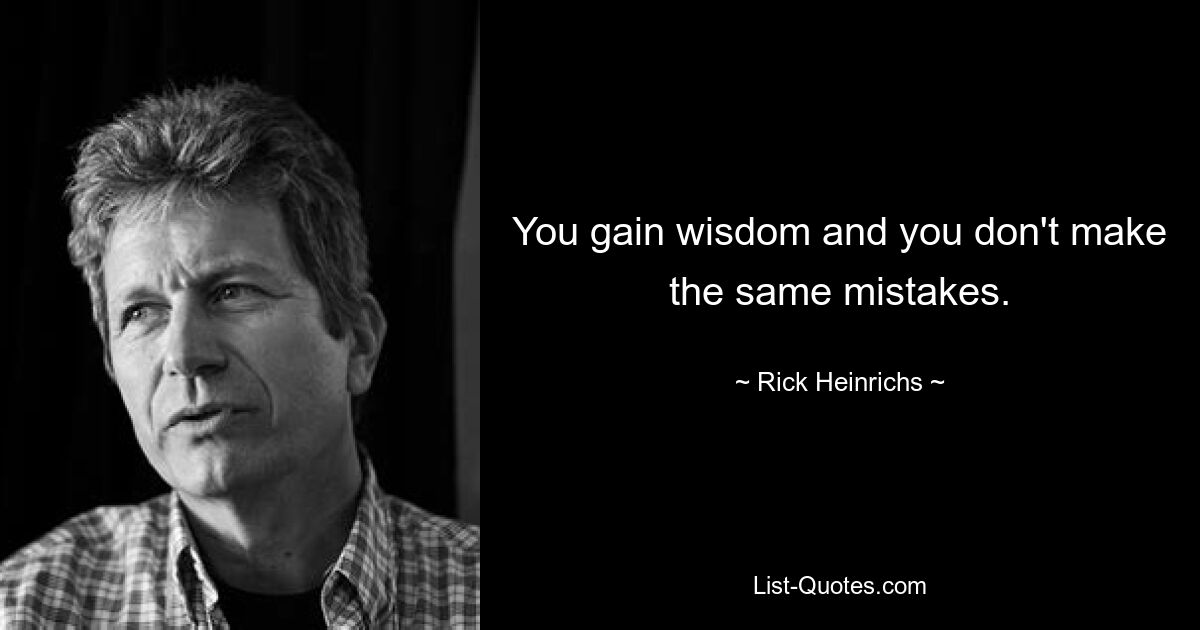 You gain wisdom and you don't make the same mistakes.

~ Rick Heinrichs ~

List-Quotes.com